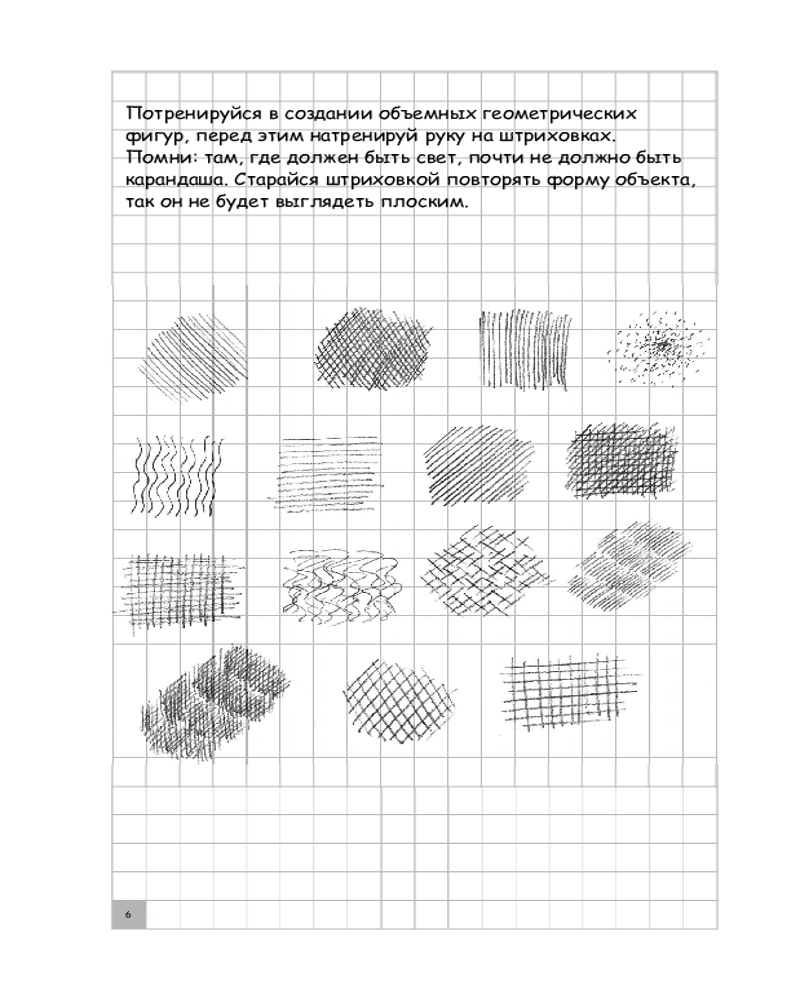 Потренируйся в создании объемных геометрических фигур, перед этим натренируй руку на штриховках. Помни: там, где должен быть свет, почти не должно быть карандаша. Старайся штриховкой повторять форму объекта, так он не будет выглядеть плоским.

6